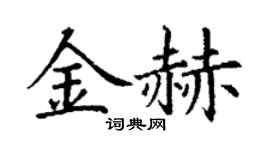 金赫

词典网